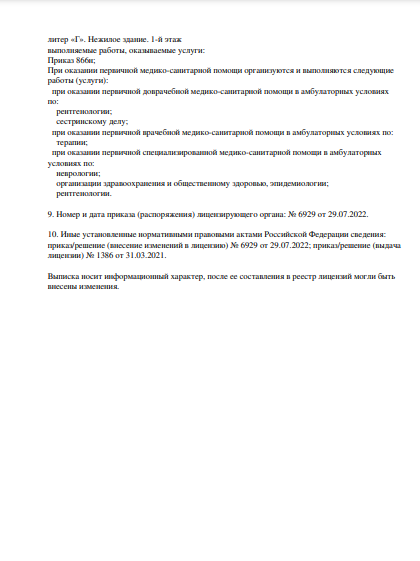 литер «Г». Нежилое здание. 1-й этаж
выполняемые работы, оказываемые услуги:
Приказ 866н;
При оказании первичной медико-санитарной помощи организуются и выполняются следующие работы (услуги):
при оказании первичной доврачебной медико-санитарной помощи в амбулаторных условиях по:
рентгенологии;
сестринскому делу;
при оказании первичной врачебной медико-санитарной помощи в амбулаторных условиях по:
терапии;
при оказании первичной специализированной медико-санитарной помощи в амбулаторных условиях по:
неврологии;
организации здравоохранения и общественному здоровью, эпидемиологии;
рентгенологии.

9. Номер и дата приказа (распоряжения) лицензирующего органа: № 6929 от 29.07.2022.

10. Иные установленные нормативными правовыми актами Российской Федерации сведения: приказ/решение (внесение изменений в лицензию) № 6929 от 29.07.2022; приказ/решение (выдача лицензии) № 1386 от 31.03.2021.

Выписка носит информационный характер, после ее составления в реестр лицензий могли быть внесены изменения.